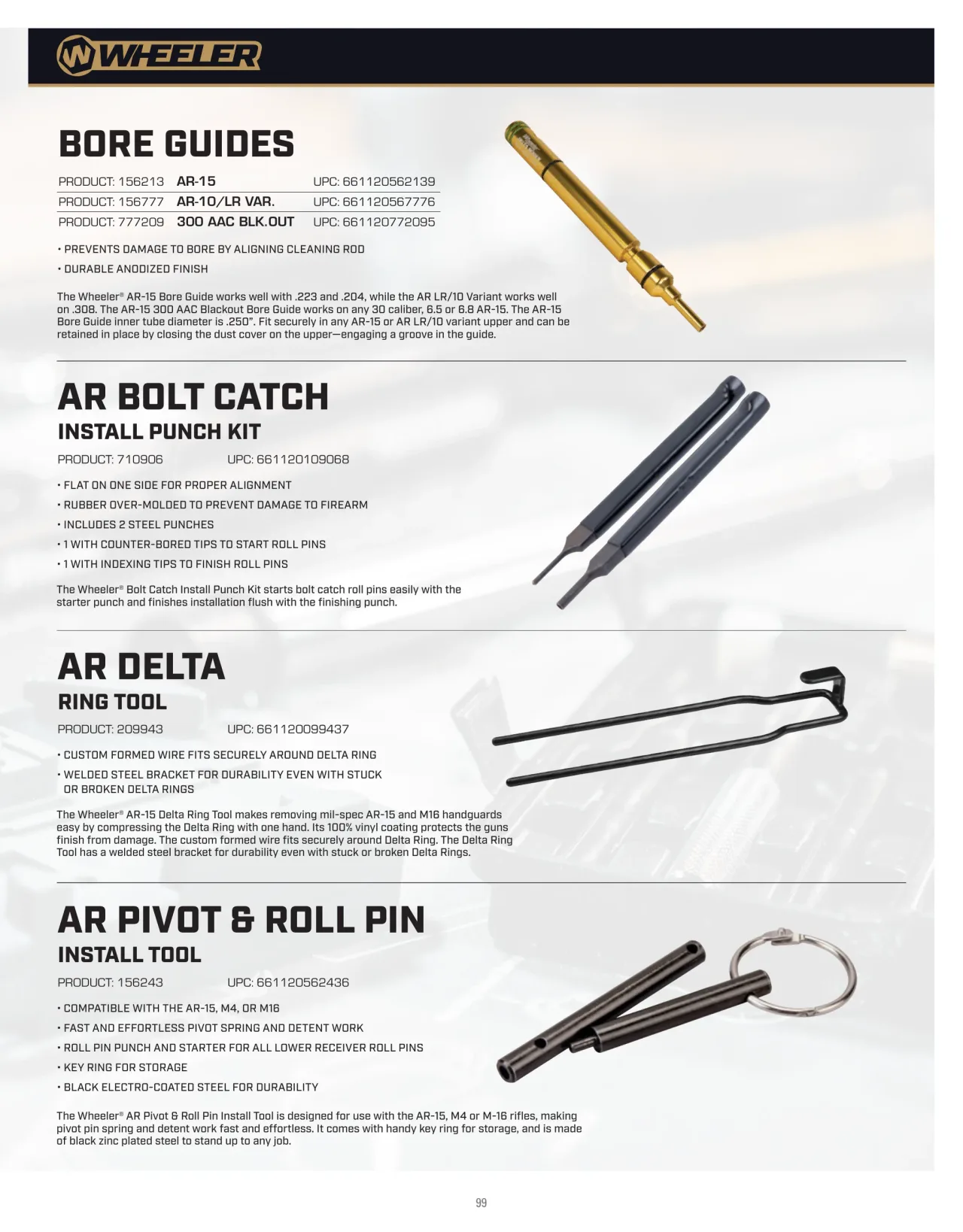 WHEELER

BORE GUIDES

| PRODUCT: 156213 | AR-15 | UPC: 661120562139 |
|---|---|---|
| PRODUCT: 156777 | AR-10/LR VAR. | UPC: 661120567776 |
| PRODUCT: 777209 | 300 AAC BLK.OUT | UPC: 661120772095 |

• PREVENTS DAMAGE TO BORE BY ALIGNING CLEANING ROD
• DURABLE ANODIZED FINISH

The Wheeler® AR-15 Bore Guide works well with .223 and .204, while the AR LR/10 Variant works well on .308. The AR-15 300 AAC Blackout Bore Guide works on any 30 caliber, 6.5 or 6.8 AR-15. The AR-15 Bore Guide inner tube diameter is .250". Fit securely in any AR-15 or AR LR/10 variant upper and can be retained in place by closing the dust cover on the upper—engaging a groove in the guide.

AR BOLT CATCH
INSTALL PUNCH KIT

PRODUCT: 710906 UPC: 661120109068

• FLAT ON ONE SIDE FOR PROPER ALIGNMENT
• RUBBER OVER-MOLDED TO PREVENT DAMAGE TO FIREARM
• INCLUDES 2 STEEL PUNCHES
• 1 WITH COUNTER-BORED TIPS TO START ROLL PINS
• 1 WITH INDEXING TIPS TO FINISH ROLL PINS

The Wheeler® Bolt Catch Install Punch Kit starts bolt catch roll pins easily with the starter punch and finishes installation flush with the finishing punch.

AR DELTA
RING TOOL

PRODUCT: 209943 UPC: 661120099437

• CUSTOM FORMED WIRE FITS SECURELY AROUND DELTA RING
• WELDED STEEL BRACKET FOR DURABILITY EVEN WITH STUCK OR BROKEN DELTA RINGS

The Wheeler® AR-15 Delta Ring Tool makes removing mil-spec AR-15 and M16 handguards easy by compressing the Delta Ring with one hand. Its 100% vinyl coating protects the guns finish from damage. The custom formed wire fits securely around Delta Ring. The Delta Ring Tool has a welded steel bracket for durability even with stuck or broken Delta Rings.

AR PIVOT & ROLL PIN
INSTALL TOOL

PRODUCT: 156243 UPC: 661120562436

• COMPATIBLE WITH THE AR-15, M4, OR M16
• FAST AND EFFORTLESS PIVOT SPRING AND DETENT WORK
• ROLL PIN PUNCH AND STARTER FOR ALL LOWER RECEIVER ROLL PINS
• KEY RING FOR STORAGE
• BLACK ELECTRO-COATED STEEL FOR DURABILITY

The Wheeler® AR Pivot & Roll Pin Install Tool is designed for use with the AR-15, M4 or M-16 rifles, making pivot pin spring and detent work fast and effortless. It comes with handy key ring for storage, and is made of black zinc plated steel to stand up to any job.

99